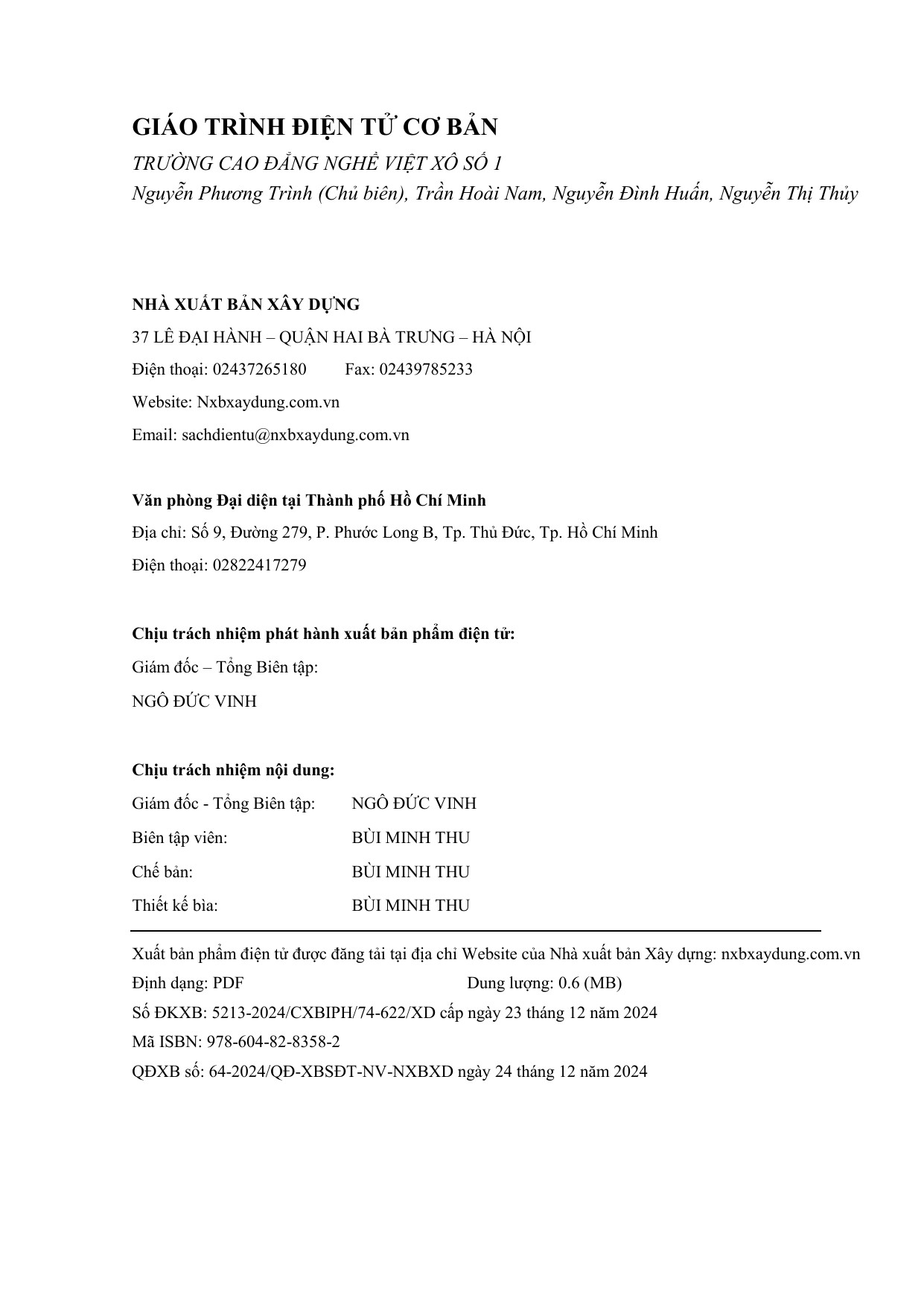 GIÁO TRÌNH ĐIỆN TỬ CƠ BẢN

TRƯỜNG CAO ĐẲNG NGHỀ VIỆT XÔ SỐ 1

Nguyễn Phương Trình (Chủ biên), Trần Hoài Nam, Nguyễn Đình Huấn, Nguyễn Thị Thủy

NHÀ XUẤT BẢN XÂY DỰNG

37 LÊ ĐẠI HÀNH – QUẬN HAI BÀ TRƯNG – HÀ NỘI

Điện thoại: 02437265180 Fax: 02439785233

Website: Nxbxaydung.com.vn

Email: sachdientu@nxbxaydung.com.vn

Văn phòng Đại diện tại Thành phố Hồ Chí Minh

Địa chỉ: Số 9, Đường 279, P. Phước Long B, Tp. Thủ Đức, Tp. Hồ Chí Minh

Điện thoại: 02822417279

Chịu trách nhiệm phát hành xuất bản phẩm điện tử:

Giám đốc – Tổng Biên tập:

NGÔ ĐỨC VINH

Chịu trách nhiệm nội dung:

Giám đốc - Tổng Biên tập: NGÔ ĐỨC VINH

Biên tập viên: BÙI MINH THU

Chế bản: BÙI MINH THU

Thiết kế bìa: BÙI MINH THU

Xuất bản phẩm điện tử được đăng tải tại địa chỉ Website của Nhà xuất bản Xây dựng: nxbxaydung.com.vn

Định dạng: PDF Dung lượng: 0.6 (MB)

Số ĐKXB: 5213-2024/CXBIPH/74-622/XD cấp ngày 23 tháng 12 năm 2024

Mã ISBN: 978-604-82-8358-2

QĐXB số: 64-2024/QĐ-XBSĐT-NV-NXBXD ngày 24 tháng 12 năm 2024